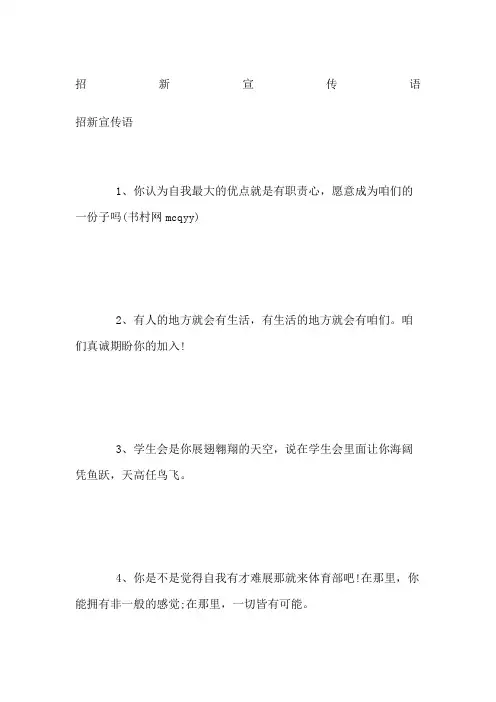 招 新 宣 传 语

招新宣传语

1、你认为自我最大的优点就是有职责心，愿意成为咱们的一份子吗(书村网 mcqyy)

2、有人的地方就会有生活，有生活的地方就会有咱们。咱们真诚期盼你的加入!

3、学生会是你展翅翱翔的天空，说在学生会里面让你海阔凭鱼跃，天高任鸟飞。

4、你是不是觉得自我有才难展那就来体育部吧!在那里，你能拥有非一般的感觉;在那里，一切皆有可能。